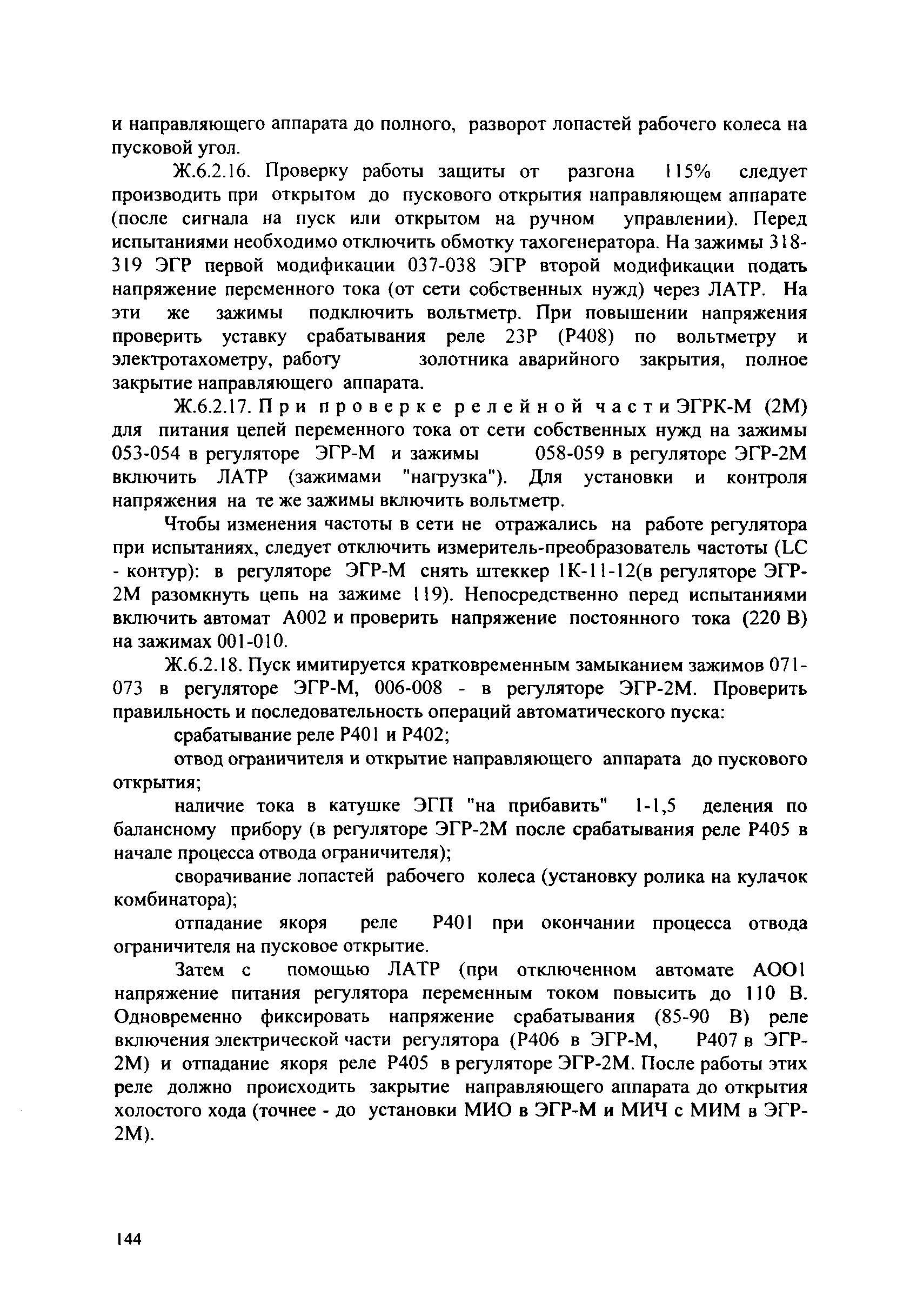 и направляющего аппарата до полного, разворот лопастей рабочего колеса на пусковой угол.

Ж.6.2.16. Проверку работы защиты от разгона 115% следует производить при открытом до пускового открытия направляющем аппарате (после сигнала на пуск или открытом на ручном управлении). Перед испытаниями необходимо отключить обмотку тахогенератора. На зажимы 318-319 ЭГР первой модификации 037-038 ЭГР второй модификации подать напряжение переменного тока (от сети собственных нужд) через ЛАТР. На эти же зажимы подключить вольтметр. При повышении напряжения проверить уставку срабатывания реле 23Р (Р408) по вольтметру и электротахометру, работу золотника аварийного закрытия, полное закрытие направляющего аппарата.

Ж.6.2.17. При проверке релейной части ЭГРК-М (2М) для питания цепей переменного тока от сети собственных нужд на зажимы 053-054 в регуляторе ЭГР-М и зажимы 058-059 в регуляторе ЭГР-2М включить ЛАТР (зажимами "нагрузка"). Для установки и контроля напряжения на те же зажимы включить вольтметр.

Чтобы изменения частоты в сети не отражались на работе регулятора при испытаниях, следует отключить измеритель-преобразователь частоты (LC - контур): в регуляторе ЭГР-М снять штеккер 1К-11-12(в регуляторе ЭГР-2М разомкнуть цепь на зажиме 119). Непосредственно перед испытаниями включить автомат А002 и проверить напряжение постоянного тока (220 В) на зажимах 001-010.

Ж.6.2.18. Пуск имитируется кратковременным замыканием зажимов 071-073 в регуляторе ЭГР-М, 006-008 - в регуляторе ЭГР-2М. Проверить правильность и последовательность операций автоматического пуска:

срабатывание реле Р401 и Р402;

отвод ограничителя и открытие направляющего аппарата до пускового открытия;

наличие тока в катушке ЭГП "на прибавить" 1-1,5 деления по балансному прибору (в регуляторе ЭГР-2М после срабатывания реле Р405 в начале процесса отвода ограничителя);

сворачивание лопастей рабочего колеса (установку ролика на кулачок комбинатора);

отпадание якоря реле Р401 при окончании процесса отвода ограничителя на пусковое открытие.

Затем с помощью ЛАТР (при отключенном автомате АОО1 напряжение питания регулятора переменным током повысить до 110 В. Одновременно фиксировать напряжение срабатывания (85-90 В) реле включения электрической части регулятора (Р406 в ЭГР-М, Р407 в ЭГР-2М) и отпадание якоря реле Р405 в регуляторе ЭГР-2М. После работы этих реле должно происходить закрытие направляющего аппарата до открытия холостого хода (точнее - до установки МИО в ЭГР-М и МИЧ с МИМ в ЭГР-2М).

144